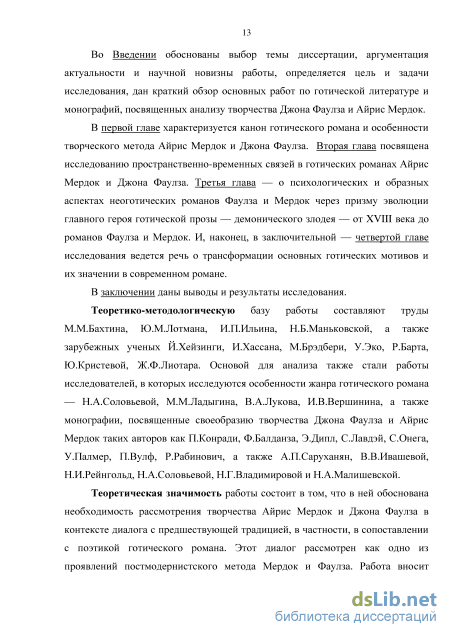 13

Во Введении обоснованы выбор темы диссертации, аргументация актуальности и научной новизны работы, определяется цель и задачи исследования, дан краткий обзор основных работ по готической литературе и монографий, посвященных анализу творчества Джона Фаулза и Айрис Мердок.

В первой главе характеризуется канон готического романа и особенности творческого метода Айрис Мердок и Джона Фаулза. Вторая глава посвящена исследованию пространственно-временных связей в готических романах Айрис Мердок и Джона Фаулза. Третья глава — о психологических и образных аспектах неоготических романов Фаулза и Мердок через призму эволюции главного героя готической прозы — демонического злодея — от XVIII века до романов Фаулза и Мердок. И, наконец, в заключительной — четвертой главе исследования ведется речь о трансформации основных готических мотивов и их значении в современном романе.

В заключении даны выводы и результаты исследования.

Теоретико-методологическую базу работы составляют труды М.М.Бахтина, Ю.М.Лотмана, И.П.Ильина, Н.Б.Маньковской, а также зарубежных ученых Й.Хейзинги, И.Хассана, М.Брэдбери, У.Эко, Р.Барта, Ю.Кристевой, Ж.Ф.Лиотара. Основой для анализа также стали работы исследователей, в которых исследуются особенности жанра готического романа — Н.А.Соловьевой, М.М.Ладыгина, В.А.Лукова, И.В.Вершинина, а также монографии, посвященные своеобразию творчества Джона Фаулза и Айрис Мердок таких авторов как П.Конради, Ф.Балданза, Э.Дипл, С.Лавдэй, С.Онега, У.Палмер, П.Вулф, Р.Рабинович, а также А.П.Саруханян, В.В.Ивашевой, Н.И.Рейнгольд, Н.А.Соловьевой, Н.Г.Владимировой и Н.А.Малишевской.

Теоретическая значимость работы состоит в том, что в ней обоснована необходимость рассмотрения творчества Айрис Мердок и Джона Фаулза в контексте диалога с предшествующей традицией, в частности, в сопоставлении с поэтикой готического романа. Этот диалог рассмотрен как одно из проявлений постмодернистского метода Мердок и Фаулза. Работа вносит

dsLib.net
библиотека диссертаций